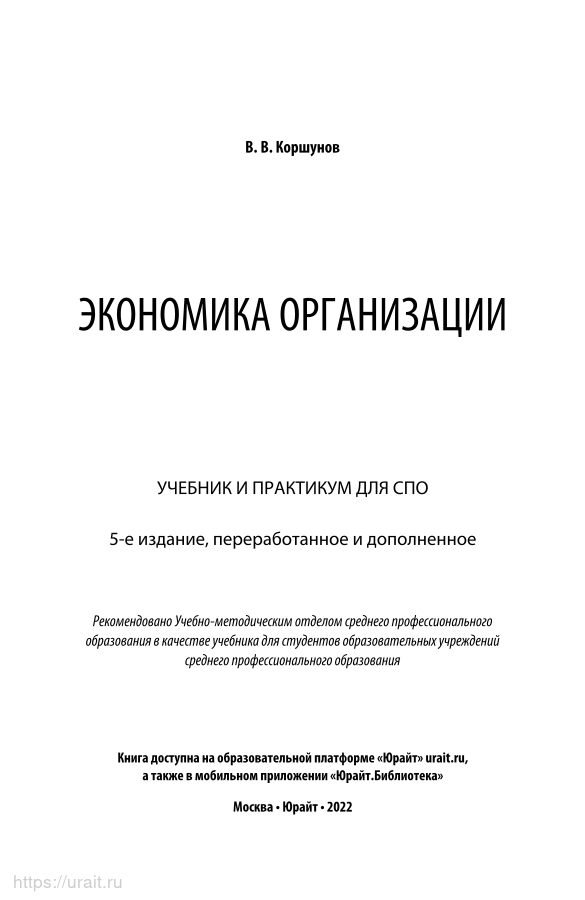 В. В. Коршунов

ЭКОНОМИКА ОРГАНИЗАЦИИ

УЧЕБНИК И ПРАКТИКУМ ДЛЯ СПО

5-е издание, переработанное и дополненное

Рекомендовано Учебно-методическим отделом среднего профессионального образования в качестве учебника для студентов образовательных учреждений среднего профессионального образования

Книга доступна на образовательной платформе «Юрайт» urait.ru, а также в мобильном приложении «Юрайт.Библиотека»

Москва • Юрайт • 2022

https://urait.ru